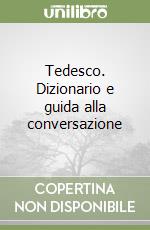 unilibro

Tedesco. Dizionario e guida alla conversazione

COPERTINA NON DISPONIBILE